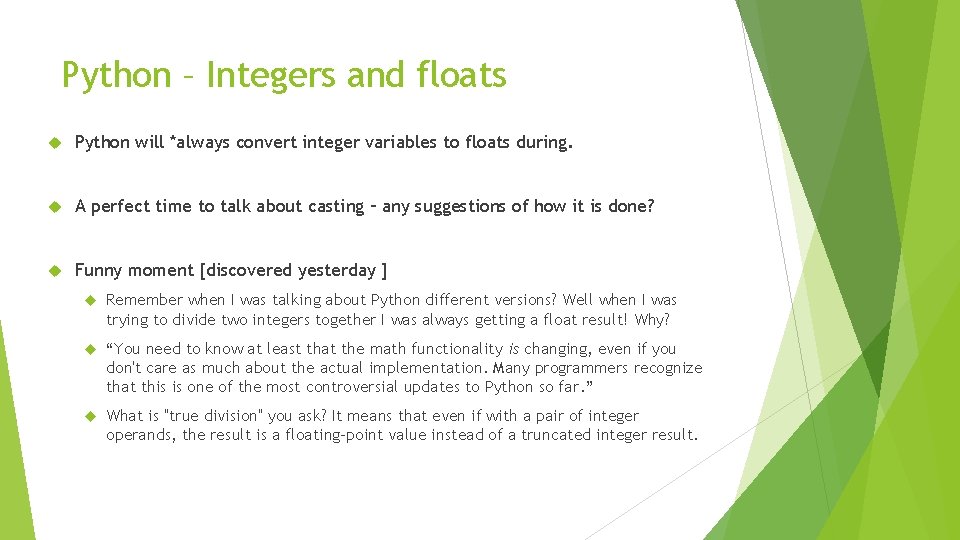 Python – Integers and floats

Python will *always convert integer variables to floats during.

A perfect time to talk about casting – any suggestions of how it is done?

Funny moment [discovered yesterday ]

Remember when I was talking about Python different versions? Well when I was trying to divide two integers together I was always getting a float result! Why?

“You need to know at least that the math functionality is changing, even if you don't care as much about the actual implementation. Many programmers recognize that this is one of the most controversial updates to Python so far.”

What is "true division" you ask? It means that even if with a pair of integer operands, the result is a floating-point value instead of a truncated integer result.